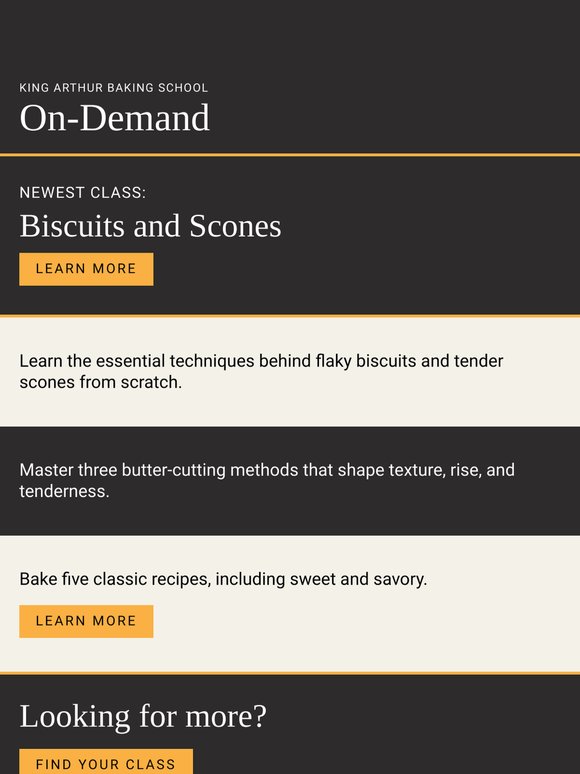 KING ARTHUR BAKING SCHOOL

On-Demand

NEWEST CLASS:

Biscuits and Scones

LEARN MORE

Learn the essential techniques behind flaky biscuits and tender scones from scratch.

Master three butter-cutting methods that shape texture, rise, and tenderness.

Bake five classic recipes, including sweet and savory.

LEARN MORE

Looking for more?

FIND YOUR CLASS